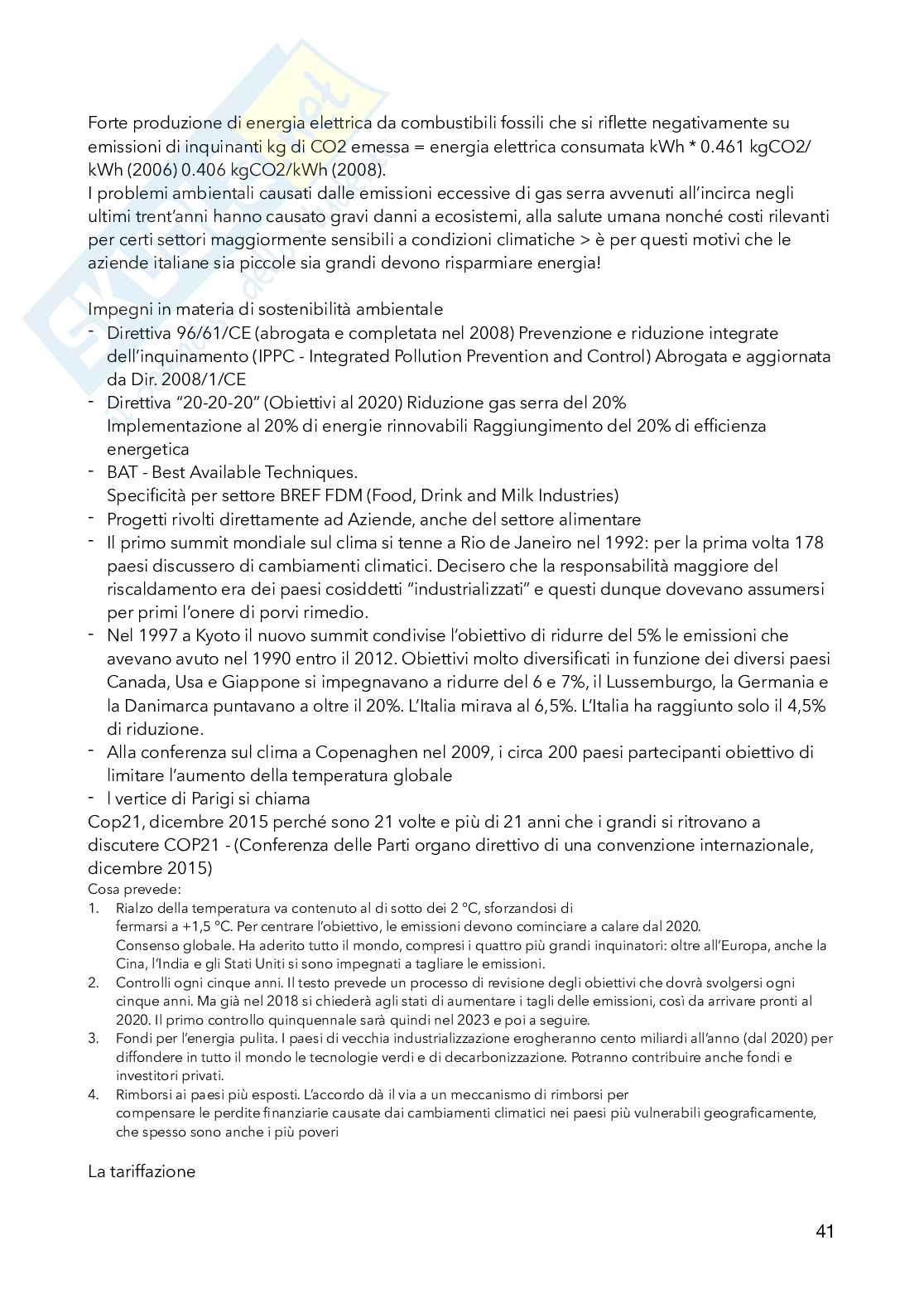 Forte produzione di energia elettrica da combustibili fossili che si riflette negativamente su emissioni di inquinanti kg di CO2 emessa = energia elettrica consumata kWh * 0.461 kgCO2/kWh (2006) 0.406 kgCO2/kWh (2008).
I problemi ambientali causati dalle emissioni eccessive di gas serra avvenuti all'incirca negli ultimi trent'anni hanno causato gravi danni a ecosistemi, alla salute umana nonché costi rilevanti per certi settori maggiormente sensibili a condizioni climatiche > è per questi motivi che le aziende italiane sia piccole sia grandi devono risparmiare energia!

Impegni in materia di sostenibilità ambientale
- Direttiva 96/61/CE (abrogata e completata nel 2008) Prevenzione e riduzione integrate dell'inquinamento (IPPC - Integrated Pollution Prevention and Control) Abrogata e aggiornata da Dir. 2008/1/CE
- Direttiva "20-20-20" (Obiettivi al 2020) Riduzione gas serra del 20% Implementazione al 20% di energie rinnovabili Raggiungimento del 20% di efficienza energetica
- BAT - Best Available Techniques. Specificità per settore BREF FDM (Food, Drink and Milk Industries)
- Progetti rivolti direttamente ad Aziende, anche del settore alimentare
- Il primo summit mondiale sul clima si tenne a Rio de Janeiro nel 1992: per la prima volta 178 paesi discussero di cambiamenti climatici. Decisero che la responsabilità maggiore del riscaldamento era dei paesi cosiddetti "industrializzati" e questi dunque dovevano assumersi per primi l'onere di porvi rimedio.
- Nel 1997 a Kyoto il nuovo summit condivise l'obiettivo di ridurre del 5% le emissioni che avevano avuto nel 1990 entro il 2012. Obiettivi molto diversificati in funzione dei diversi paesi Canada, Usa e Giappone si impegnavano a ridurre del 6 e 7%, il Lussemburgo, la Germania e la Danimarca puntavano a oltre il 20%. L'Italia mirava al 6,5%. L'Italia ha raggiunto solo il 4,5% di riduzione.
- Alla conferenza sul clima a Copenaghen nel 2009, i circa 200 paesi partecipanti obiettivo di limitare l'aumento della temperatura globale
- l vertice di Parigi si chiama
Cop21, dicembre 2015 perché sono 21 volte e più di 21 anni che i grandi si ritrovano a discutere COP21 - (Conferenza delle Parti organo direttivo di una convenzione internazionale, dicembre 2015)
Cosa prevede:
1. Rialzo della temperatura va contenuto al di sotto dei 2 °C, sforzandosi di fermarsi a +1,5 °C. Per centrare l'obiettivo, le emissioni devono cominciare a calare dal 2020. Consenso globale. Ha aderito tutto il mondo, compresi i quattro più grandi inquinatori: oltre all'Europa, anche la Cina, l'India e gli Stati Uniti si sono impegnati a tagliare le emissioni.
2. Controlli ogni cinque anni. Il testo prevede un processo di revisione degli obiettivi che dovrà svolgersi ogni cinque anni. Ma già nel 2018 si chiederà agli stati di aumentare i tagli delle emissioni, così da arrivare pronti al 2020. Il primo controllo quinquennale sarà quindi nel 2023 e poi a seguire.
3. Fondi per l'energia pulita. I paesi di vecchia industrializzazione erogheranno cento miliardi all'anno (dal 2020) per diffondere in tutto il mondo le tecnologie verdi e di decarbonizzazione. Potranno contribuire anche fondi e investitori privati.
4. Rimborsi ai paesi più esposti. L'accordo dà il via a un meccanismo di rimborsi per compensare le perdite finanziarie causate dai cambiamenti climatici nei paesi più vulnerabili geograficamente, che spesso sono anche i più poveri

La tariffazione

41